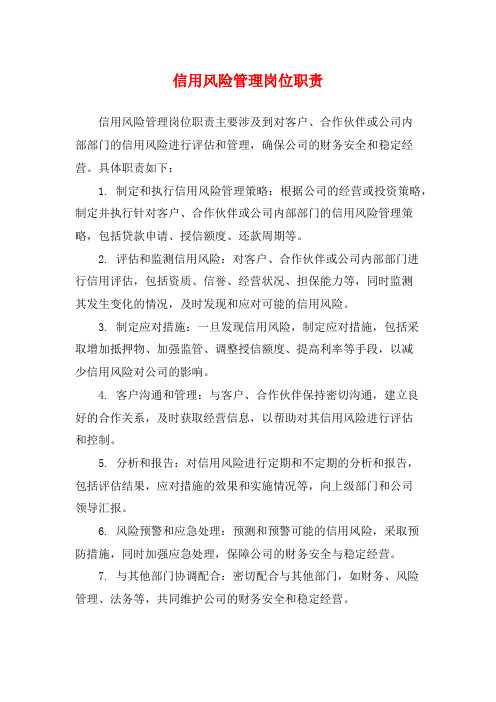 信用风险管理岗位职责

信用风险管理岗位职责主要涉及到对客户、合作伙伴或公司内部部门的信用风险进行评估和管理，确保公司的财务安全和稳定经营。具体职责如下：

1. 制定和执行信用风险管理策略：根据公司的经营或投资策略，制定并执行针对客户、合作伙伴或公司内部部门的信用风险管理策略，包括贷款申请、授信额度、还款周期等。

2. 评估和监测信用风险：对客户、合作伙伴或公司内部部门进行信用评估，包括资质、信誉、经营状况、担保能力等，同时监测其发生变化的情况，及时发现和应对可能的信用风险。

3. 制定应对措施：一旦发现信用风险，制定应对措施，包括采取增加抵押物、加强监管、调整授信额度、提高利率等手段，以减少信用风险对公司的影响。

4. 客户沟通和管理：与客户、合作伙伴保持密切沟通，建立良好的合作关系，及时获取经营信息，以帮助对其信用风险进行评估和控制。

5. 分析和报告：对信用风险进行定期和不定期的分析和报告，包括评估结果，应对措施的效果和实施情况等，向上级部门和公司领导汇报。

6. 风险预警和应急处理：预测和预警可能的信用风险，采取预防措施，同时加强应急处理，保障公司的财务安全与稳定经营。

7. 与其他部门协调配合：密切配合与其他部门，如财务、风险管理、法务等，共同维护公司的财务安全和稳定经营。